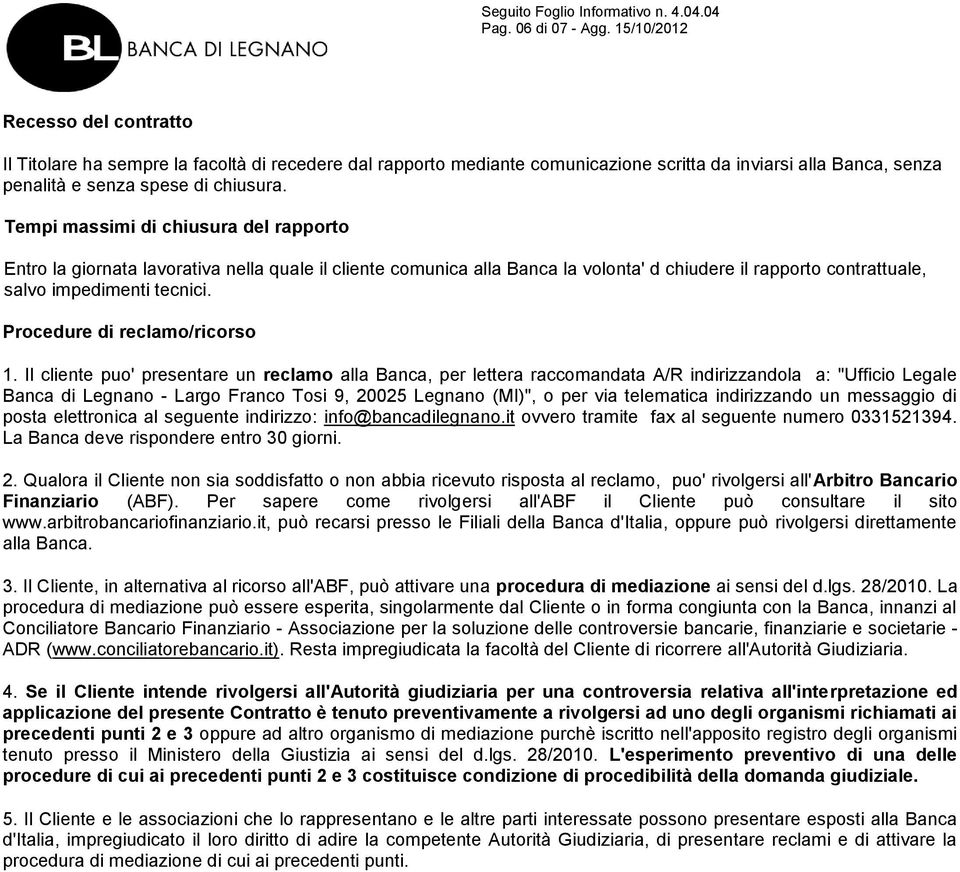 BL BANCA DI LEGNANO

Seguito Foglio Informativo n. 4.04.04
Pag. 06 di 07 - Agg. 15/10/2012

Recesso del contratto

Il Titolare ha sempre la facoltà di recedere dal rapporto mediante comunicazione scritta da inviarsi alla Banca, senza penalità e senza spese di chiusura.

Tempi massimi di chiusura del rapporto

Entro la giornata lavorativa nella quale il cliente comunica alla Banca la volonta' d chiudere il rapporto contrattuale, salvo impedimenti tecnici.

Procedure di reclamo/ricorso

1. Il cliente puo' presentare un reclamo alla Banca, per lettera raccomandata A/R indirizzandola a: "Ufficio Legale Banca di Legnano - Largo Franco Tosi 9, 20025 Legnano (MI)", o per via telematica indirizzando un messaggio di posta elettronica al seguente indirizzo: info@bancadilegnano.it ovvero tramite fax al seguente numero 0331521394. La Banca deve rispondere entro 30 giorni.

2. Qualora il Cliente non sia soddisfatto o non abbia ricevuto risposta al reclamo, puo' rivolgersi all'Arbitro Bancario Finanziario (ABF). Per sapere come rivolgersi all'ABF il Cliente può consultare il sito www.arbitrobancariofinanziario.it, può recarsi presso le Filiali della Banca d'Italia, oppure può rivolgersi direttamente alla Banca.

3. Il Cliente, in alternativa al ricorso all'ABF, può attivare una procedura di mediazione ai sensi del d.lgs. 28/2010. La procedura di mediazione può essere esperita, singolarmente dal Cliente o in forma congiunta con la Banca, innanzi al Conciliatore Bancario Finanziario - Associazione per la soluzione delle controversie bancarie, finanziarie e societarie - ADR (www.conciliatorebancario.it). Resta impregiudicata la facoltà del Cliente di ricorrere all'Autorità Giudiziaria.

4. Se il Cliente intende rivolgersi all'Autorità giudiziaria per una controversia relativa all'interpretazione ed applicazione del presente Contratto è tenuto preventivamente a rivolgersi ad uno degli organismi richiamati ai precedenti punti 2 e 3 oppure ad altro organismo di mediazione purchè iscritto nell'apposito registro degli organismi tenuto presso il Ministero della Giustizia ai sensi del d.lgs. 28/2010. L'esperimento preventivo di una delle procedure di cui ai precedenti punti 2 e 3 costituisce condizione di procedibilità della domanda giudiziale.

5. Il Cliente e le associazioni che lo rappresentano e le altre parti interessate possono presentare esposti alla Banca d'Italia, impregiudicato il loro diritto di adire la competente Autorità Giudiziaria, di presentare reclami e di attivare la procedura di mediazione di cui ai precedenti punti.